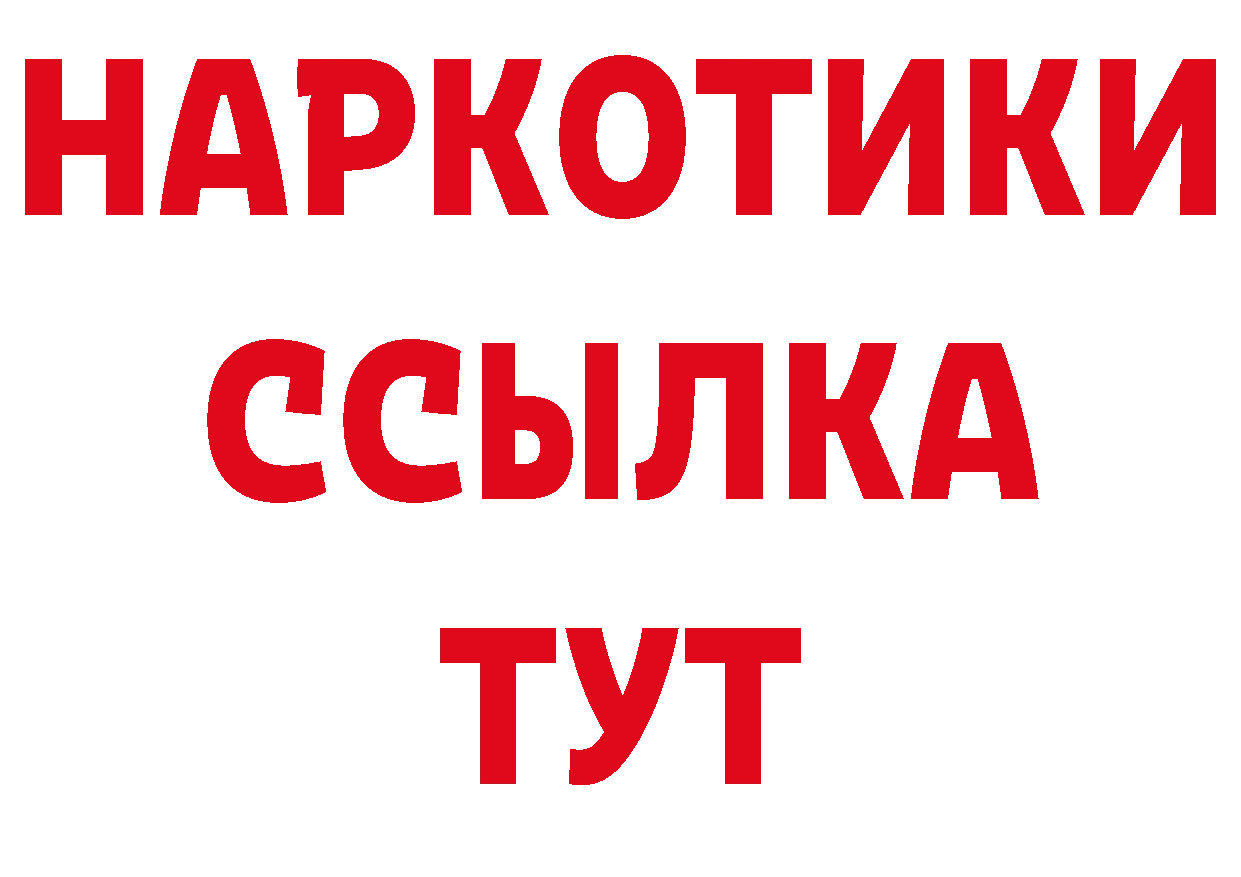 НАРКОТИКИ ССЫЛКА ТУТ